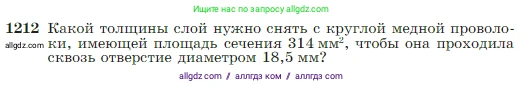 Ищите нас по запросу allgdz.com

1212 Какой толщины слой нужно снять с круглой медной проволоки, имеющей площадь сечения 314 мм$^2$, чтобы она проходила сквозь отверстие диаметром 18,5 мм?

allgdz.com

allgdz com / аллгдз ком / аллгдз com